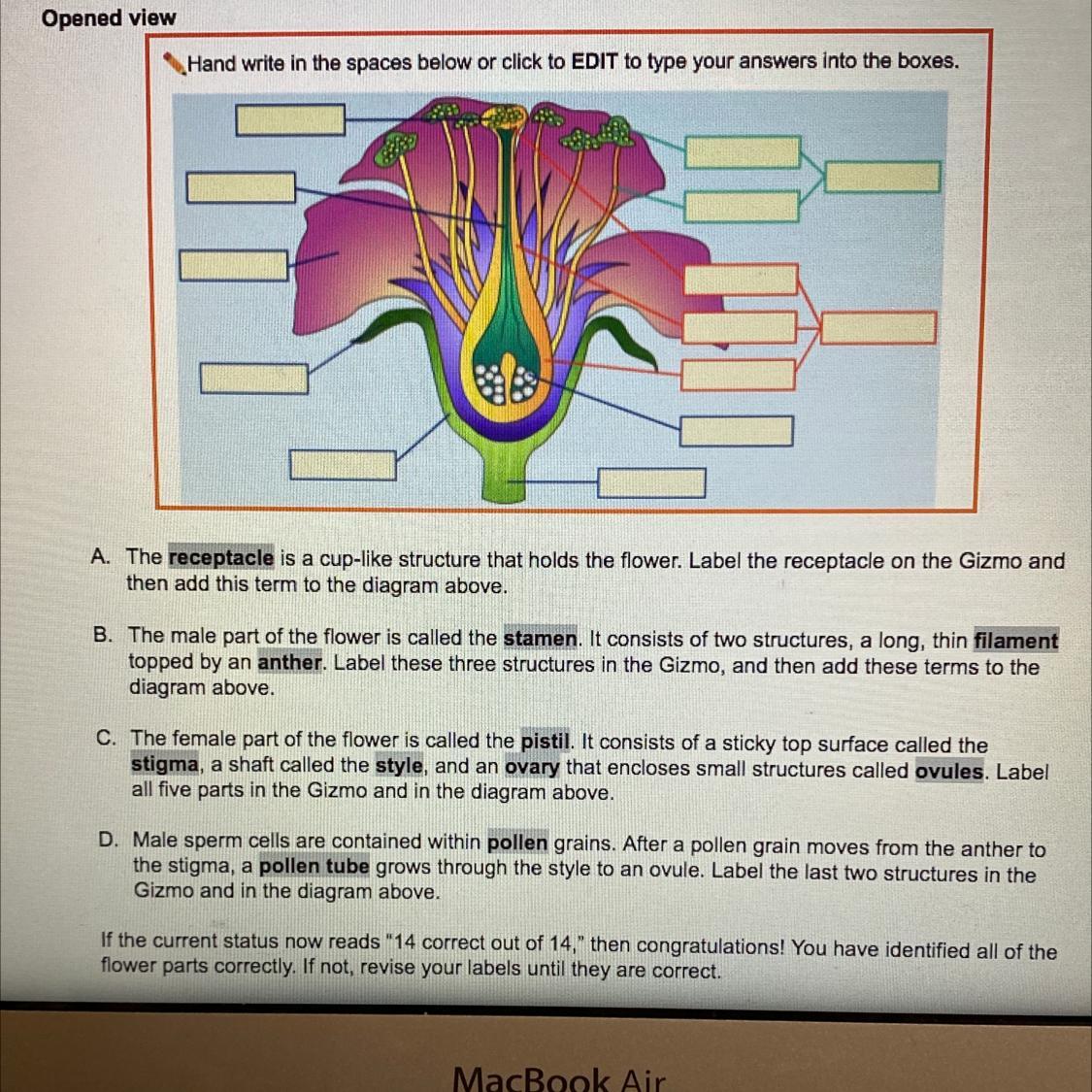 Opened view

Hand write in the spaces below or click to EDIT to type your answers into the boxes.

A. The receptacle is a cup-like structure that holds the flower. Label the receptacle on the Gizmo and then add this term to the diagram above.

B. The male part of the flower is called the stamen. It consists of two structures, a long, thin filament topped by an anther. Label these three structures in the Gizmo, and then add these terms to the diagram above.

C. The female part of the flower is called the pistil. It consists of a sticky top surface called the stigma, a shaft called the style, and an ovary that encloses small structures called ovules. Label all five parts in the Gizmo and in the diagram above.

D. Male sperm cells are contained within pollen grains. After a pollen grain moves from the anther to the stigma, a pollen tube grows through the style to an ovule. Label the last two structures in the Gizmo and in the diagram above.

If the current status now reads "14 correct out of 14," then congratulations! You have identified all of the flower parts correctly. If not, revise your labels until they are correct.

MacBook Air